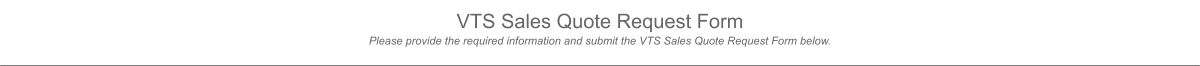 VTS Sales Quote Request Form

Please provide the required information and submit the VTS Sales Quote Request Form below.